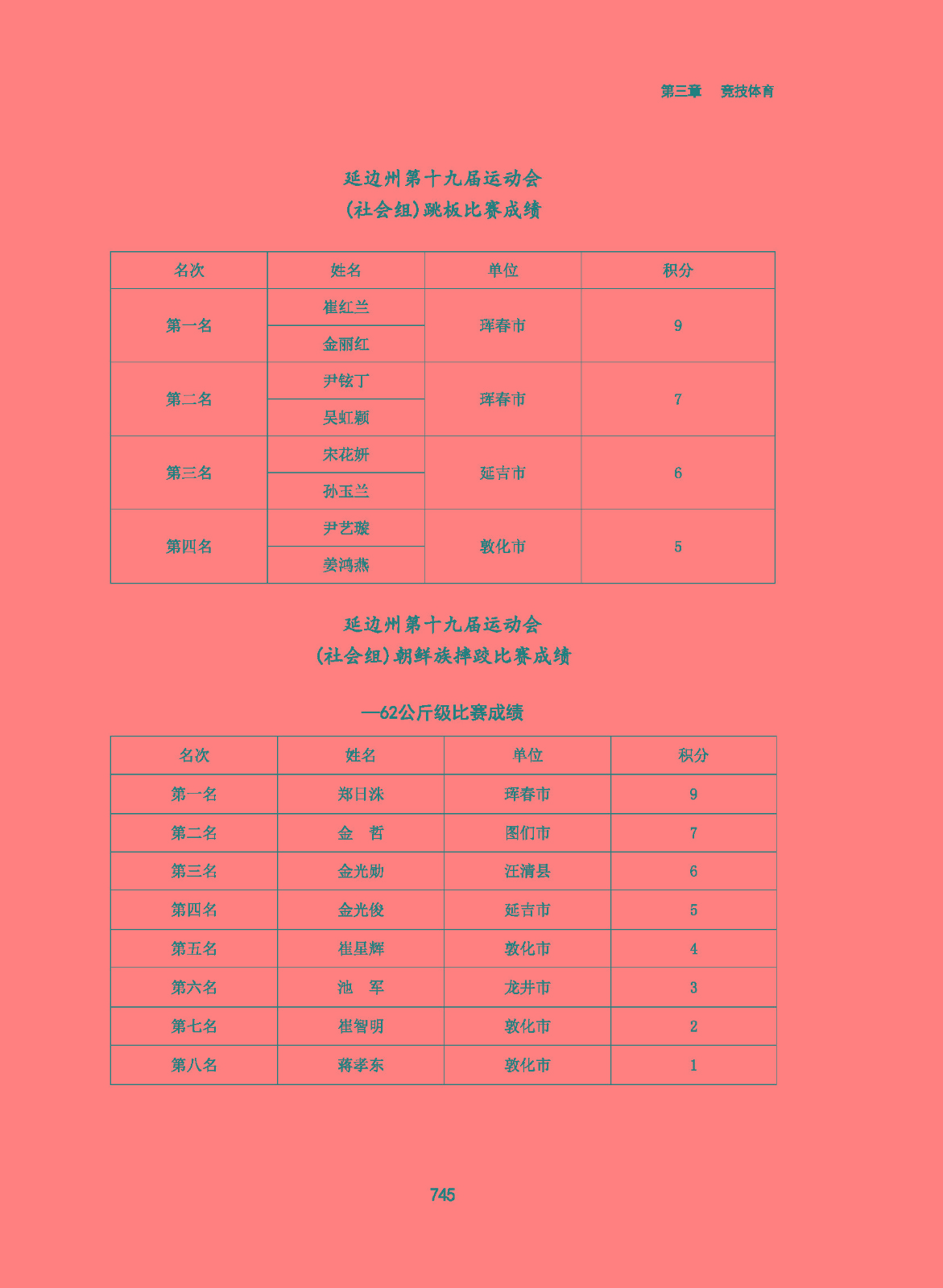 第三章　竞技体育

延边州第十九届运动会
(社会组)跳板比赛成绩

| 名次 | 姓名 | 单位 | 积分 |
|---|---|---|---|
| 第一名 | 崔红兰 | 珲春市 | 9 |
| | 金丽红 | | |
| 第二名 | 尹铉丁 | 珲春市 | 7 |
| | 吴虹颖 | | |
| 第三名 | 宋花妍 | 延吉市 | 6 |
| | 孙玉兰 | | |
| 第四名 | 尹艺璇 | 敦化市 | 5 |
| | 姜鸿燕 | | |

延边州第十九届运动会
(社会组)朝鲜族摔跤比赛成绩

—62公斤级比赛成绩

| 名次 | 姓名 | 单位 | 积分 |
|---|---|---|---|
| 第一名 | 郑日洙 | 珲春市 | 9 |
| 第二名 | 金　哲 | 图们市 | 7 |
| 第三名 | 金光勋 | 汪清县 | 6 |
| 第四名 | 金光俊 | 延吉市 | 5 |
| 第五名 | 崔星辉 | 敦化市 | 4 |
| 第六名 | 池　军 | 龙井市 | 3 |
| 第七名 | 崔智明 | 敦化市 | 2 |
| 第八名 | 蒋孝东 | 敦化市 | 1 |

745